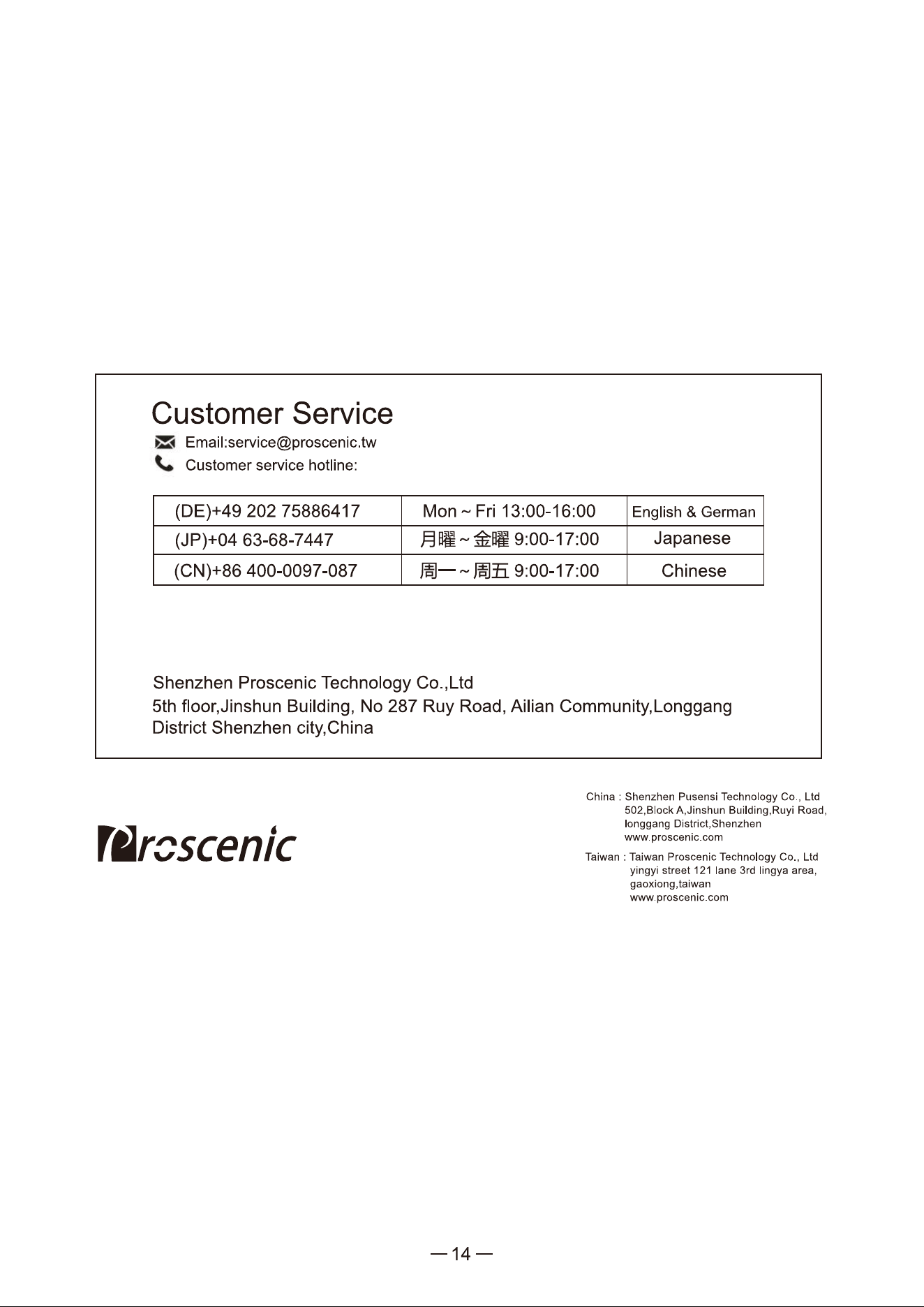 Customer Service

Email:service@proscenic.tw

Customer service hotline:

| (DE)+49 202 75886417 | Mon ~ Fri 13:00-16:00 | English & German |
|---|---|---|
| (JP)+04 63-68-7447 | 月曜 ~ 金曜 9:00-17:00 | Japanese |
| (CN)+86 400-0097-087 | 周一 ~ 周五 9:00-17:00 | Chinese |

Shenzhen Proscenic Technology Co.,Ltd
5th floor,Jinshun Building, No 287 Ruy Road, Ailian Community,Longgang District Shenzhen city,China

Proscenic

China : Shenzhen Pusensi Technology Co., Ltd
502,Block A,Jinshun Building,Ruyi Road,
longgang District,Shenzhen
www.proscenic.com

Taiwan : Taiwan Proscenic Technology Co., Ltd
yingyi street 121 lane 3rd lingya area,
gaoxiong,taiwan
www.proscenic.com

— 14 —